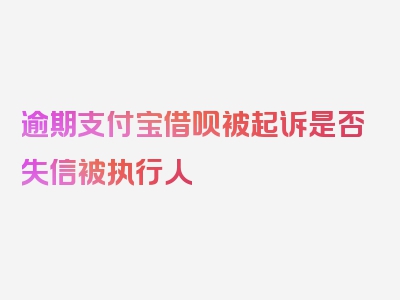 逾期支付宝借呗被起诉是否失信被执行人